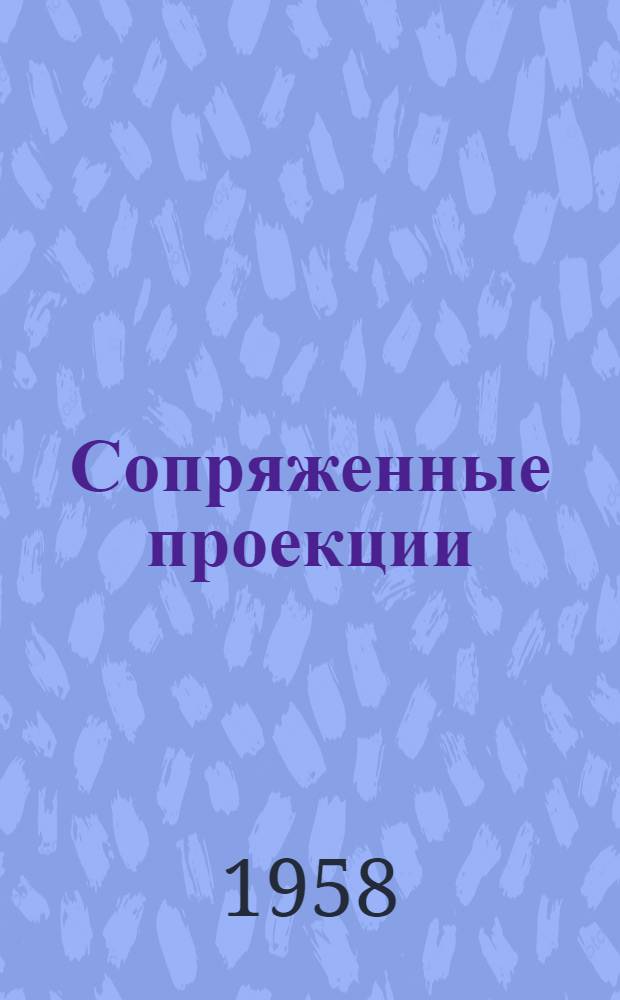 Сопряженные проекции

1958